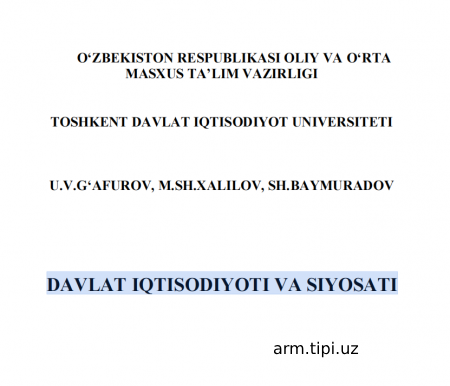 O‘ZBEKISTON RESPUBLIKASI OLIY VA O‘RTA MASXUS TA’LIM VAZIRLIGI

TOSHKENT DAVLAT IQTISODIYOT UNIVERSITETI

U.V.G‘AFUROV, M.SH.XALILOV, SH.BAYMURADOV

DAVLAT IQTISODIYOTI VA SIYOSATI

arm.tipi.uz